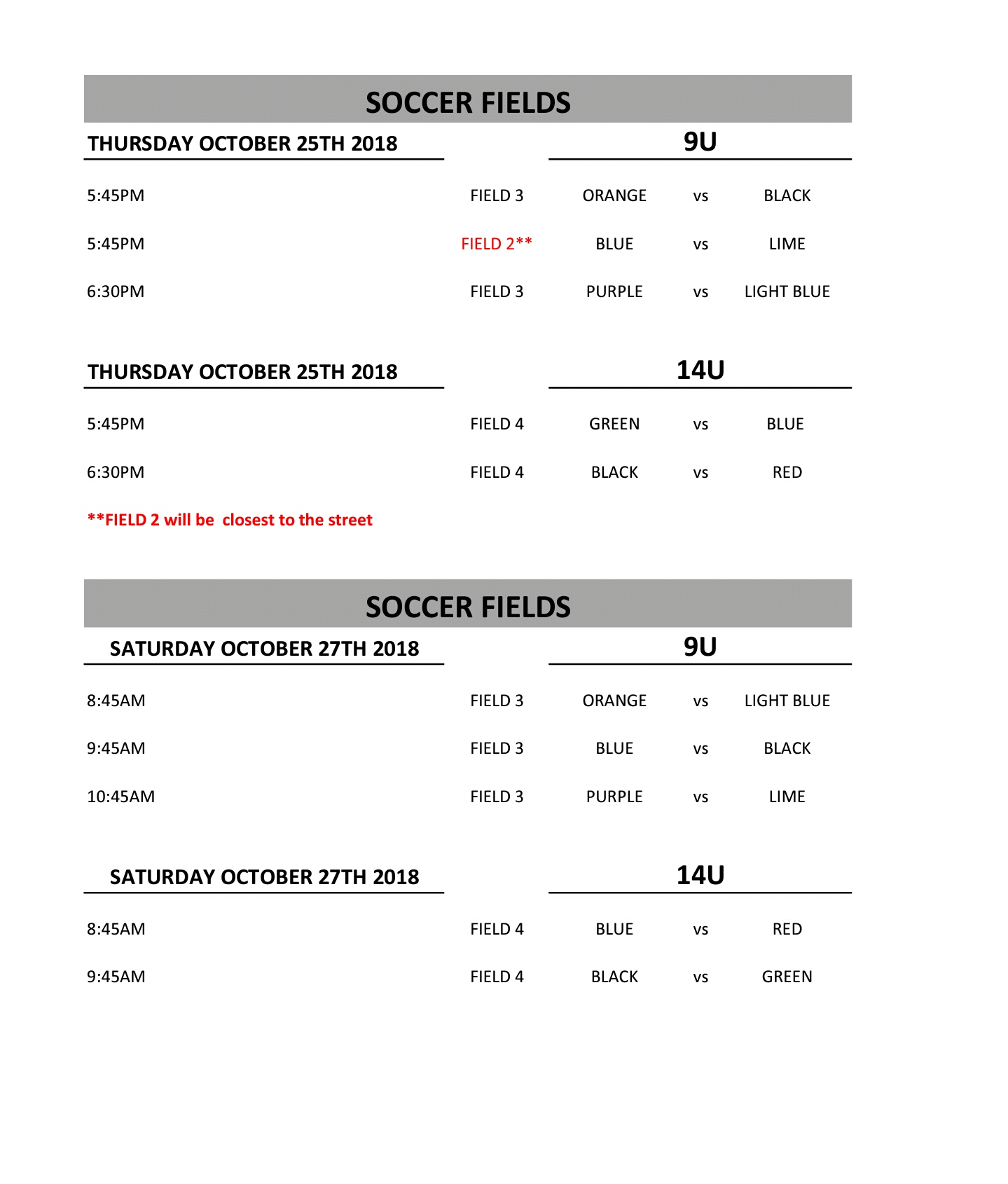 SOCCER FIELDS

| THURSDAY OCTOBER 25TH 2018 | | 9U | | |
|---|---|---|---|---|
| 5:45PM | FIELD 3 | ORANGE | vs | BLACK |
| 5:45PM | FIELD 2** | BLUE | vs | LIME |
| 6:30PM | FIELD 3 | PURPLE | vs | LIGHT BLUE |

| THURSDAY OCTOBER 25TH 2018 | | 14U | | |
|---|---|---|---|---|
| 5:45PM | FIELD 4 | GREEN | vs | BLUE |
| 6:30PM | FIELD 4 | BLACK | vs | RED |

**FIELD 2 will be  closest to the street

SOCCER FIELDS

| SATURDAY OCTOBER 27TH 2018 | | 9U | | |
|---|---|---|---|---|
| 8:45AM | FIELD 3 | ORANGE | vs | LIGHT BLUE |
| 9:45AM | FIELD 3 | BLUE | vs | BLACK |
| 10:45AM | FIELD 3 | PURPLE | vs | LIME |

| SATURDAY OCTOBER 27TH 2018 | | 14U | | |
|---|---|---|---|---|
| 8:45AM | FIELD 4 | BLUE | vs | RED |
| 9:45AM | FIELD 4 | BLACK | vs | GREEN |